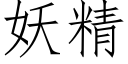 妖精